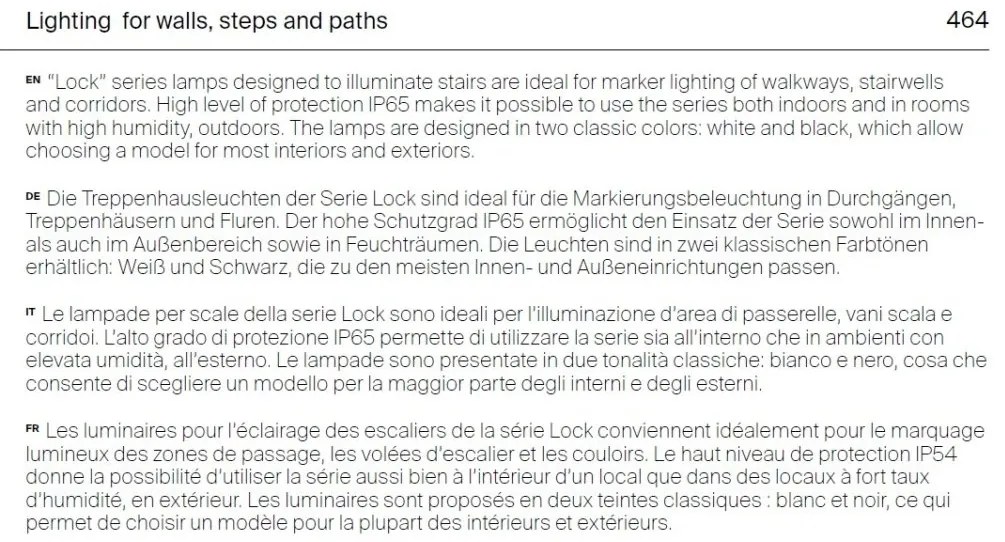 Lighting for walls, steps and paths

464

EN "Lock" series lamps designed to illuminate stairs are ideal for marker lighting of walkways, stairwells and corridors. High level of protection IP65 makes it possible to use the series both indoors and in rooms with high humidity, outdoors. The lamps are designed in two classic colors: white and black, which allow choosing a model for most interiors and exteriors.

DE Die Treppenhausleuchten der Serie Lock sind ideal für die Markierungsbeleuchtung in Durchgängen, Treppenhäusern und Fluren. Der hohe Schutzgrad IP65 ermöglicht den Einsatz der Serie sowohl im Innen- als auch im Außenbereich sowie in Feuchträumen. Die Leuchten sind in zwei klassischen Farbtönen erhältlich: Weiß und Schwarz, die zu den meisten Innen- und Außeneinrichtungen passen.

IT Le lampade per scale della serie Lock sono ideali per l'illuminazione d'area di passerelle, vani scala e corridoi. L'alto grado di protezione IP65 permette di utilizzare la serie sia all'interno che in ambienti con elevata umidità, all'esterno. Le lampade sono presentate in due tonalità classiche: bianco e nero, cosa che consente di scegliere un modello per la maggior parte degli interni e degli esterni.

FR Les luminaires pour l'éclairage des escaliers de la série Lock conviennent idéalement pour le marquage lumineux des zones de passage, les volées d'escalier et les couloirs. Le haut niveau de protection IP54 donne la possibilité d'utiliser la série aussi bien à l'intérieur d'un local que dans des locaux à fort taux d'humidité, en extérieur. Les luminaires sont proposés en deux teintes classiques : blanc et noir, ce qui permet de choisir un modèle pour la plupart des intérieurs et extérieurs.